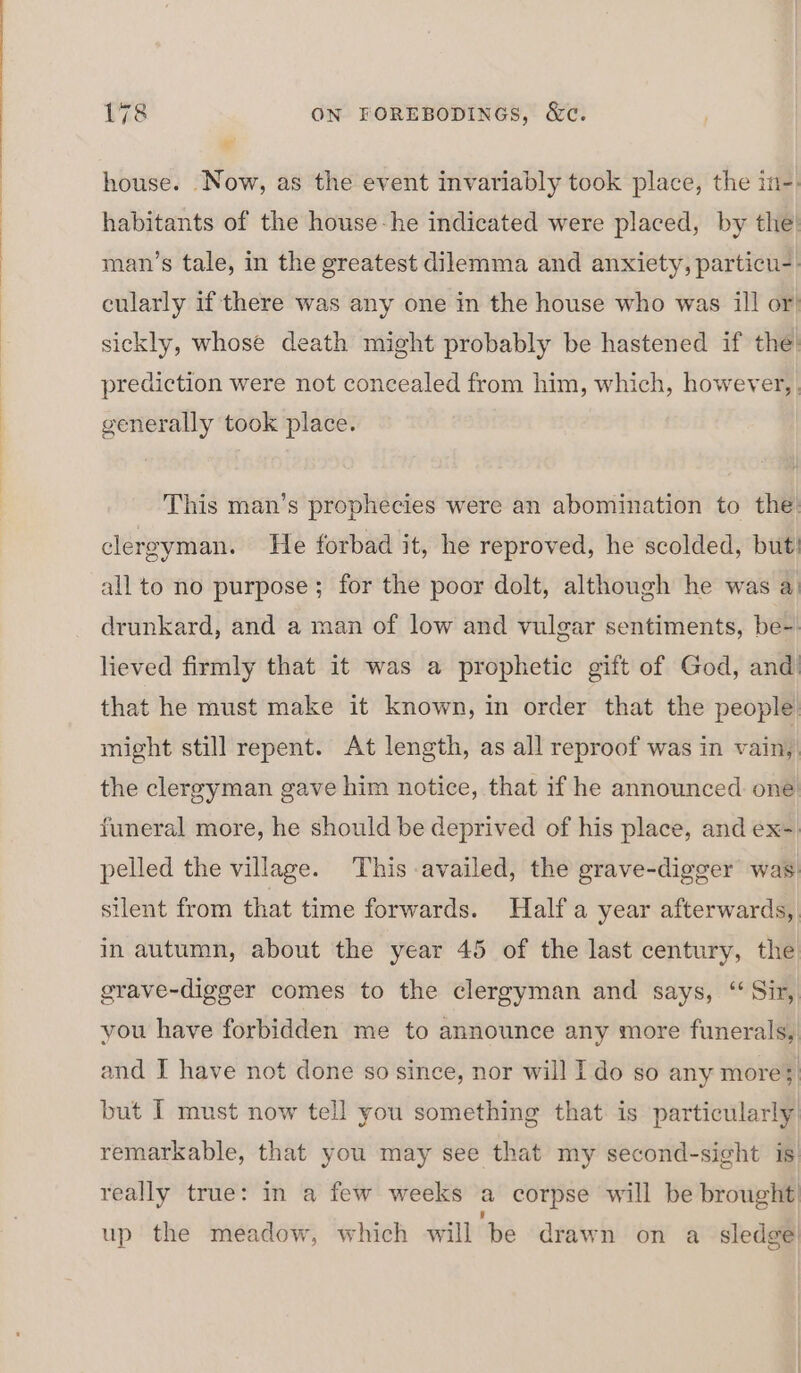 178 ON FOREBODINGS, &c.

house. Now, as the event invariably took place, the inhabitants of the house he indicated were placed, by the man's tale, in the greatest dilemma and anxiety, particularly if there was any one in the house who was ill or sickly, whose death might probably be hastened if the prediction were not concealed from him, which, however, generally took place.

This man's prophecies were an abomination to the clergyman. He forbad it, he reproved, he scolded, but all to no purpose; for the poor dolt, although he was a drunkard, and a man of low and vulgar sentiments, believed firmly that it was a prophetic gift of God, and that he must make it known, in order that the people might still repent. At length, as all reproof was in vain, the clergyman gave him notice, that if he announced one funeral more, he should be deprived of his place, and expelled the village. This availed, the grave-digger was silent from that time forwards. Half a year afterwards, in autumn, about the year 45 of the last century, the grave-digger comes to the clergyman and says, "Sir, you have forbidden me to announce any more funerals, and I have not done so since, nor will I do so any more; but I must now tell you something that is particularly remarkable, that you may see that my second-sight is really true: in a few weeks a corpse will be brought up the meadow, which will be drawn on a sledge